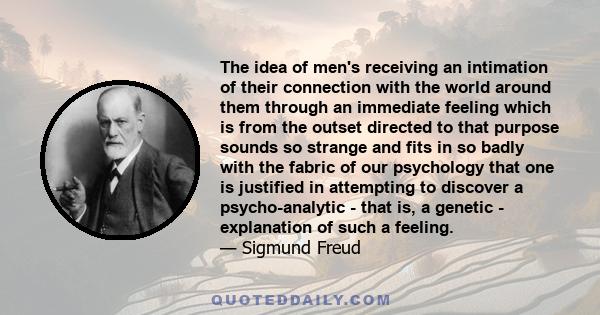 The idea of men's receiving an intimation of their connection with the world around them through an immediate feeling which is from the outset directed to that purpose sounds so strange and fits in so badly with the fabric of our psychology that one is justified in attempting to discover a psycho-analytic - that is, a genetic - explanation of such a feeling.
— Sigmund Freud

QUOTEDDAILY.COM